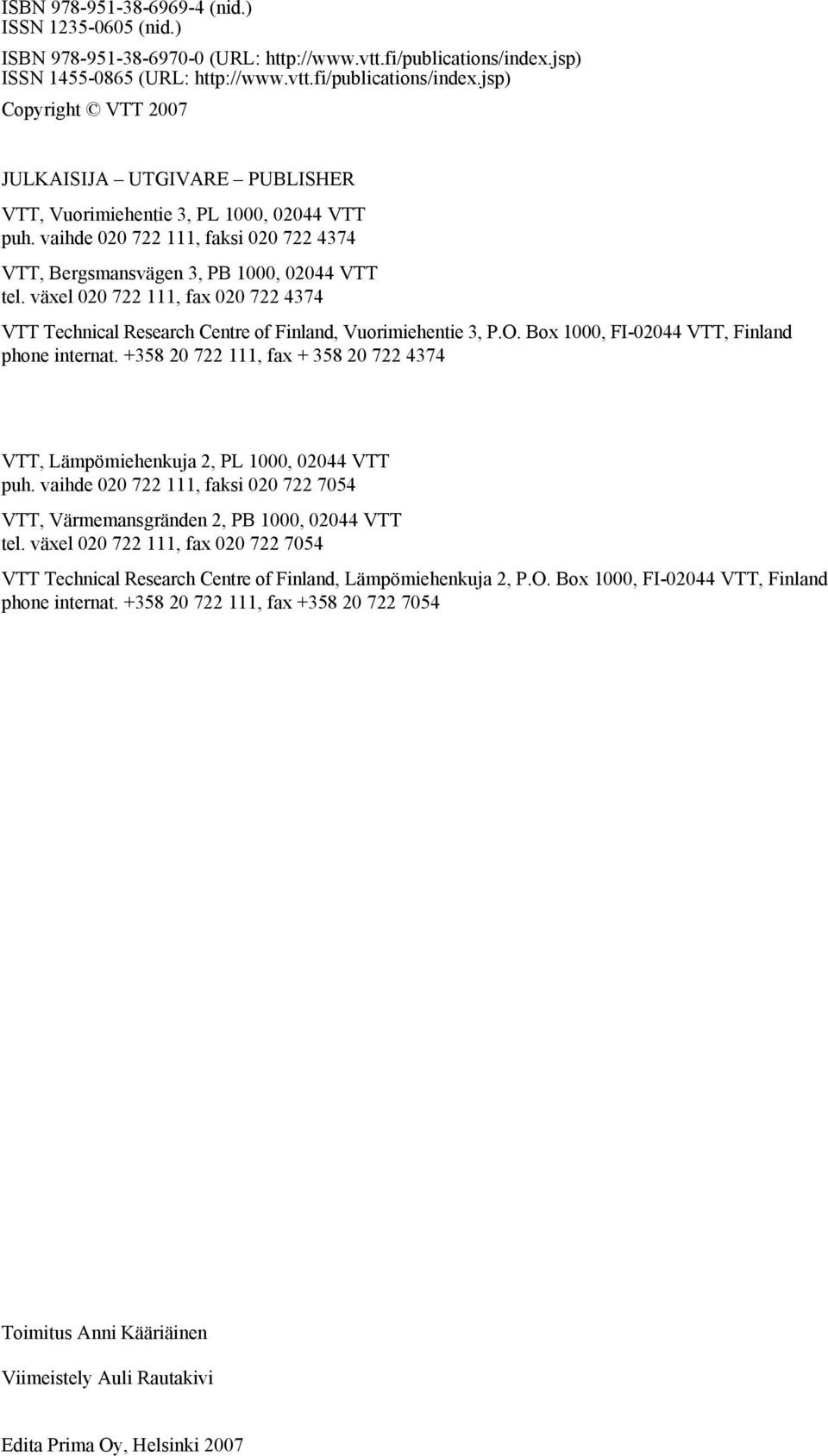 ISBN 978-951-38-6969-4 (nid.)
ISSN 1235-0605 (nid.)

ISBN 978-951-38-6970-0 (URL: http://www.vtt.fi/publications/index.jsp)
ISSN 1455-0865 (URL: http://www.vtt.fi/publications/index.jsp)

Copyright © VTT 2007

JULKAISIJA – UTGIVARE – PUBLISHER

VTT, Vuorimiehentie 3, PL 1000, 02044 VTT
puh. vaihde 020 722 111, faksi 020 722 4374

VTT, Bergsmansvägen 3, PB 1000, 02044 VTT
tel. växel 020 722 111, fax 020 722 4374

VTT Technical Research Centre of Finland, Vuorimiehentie 3, P.O. Box 1000, FI-02044 VTT, Finland
phone internat. +358 20 722 111, fax + 358 20 722 4374

VTT, Lämpömiehenkuja 2, PL 1000, 02044 VTT
puh. vaihde 020 722 111, faksi 020 722 7054

VTT, Värmemansgränden 2, PB 1000, 02044 VTT
tel. växel 020 722 111, fax 020 722 7054

VTT Technical Research Centre of Finland, Lämpömiehenkuja 2, P.O. Box 1000, FI-02044 VTT, Finland
phone internat. +358 20 722 111, fax +358 20 722 7054

Toimitus Anni Kääriäinen

Viimeistely Auli Rautakivi

Edita Prima Oy, Helsinki 2007